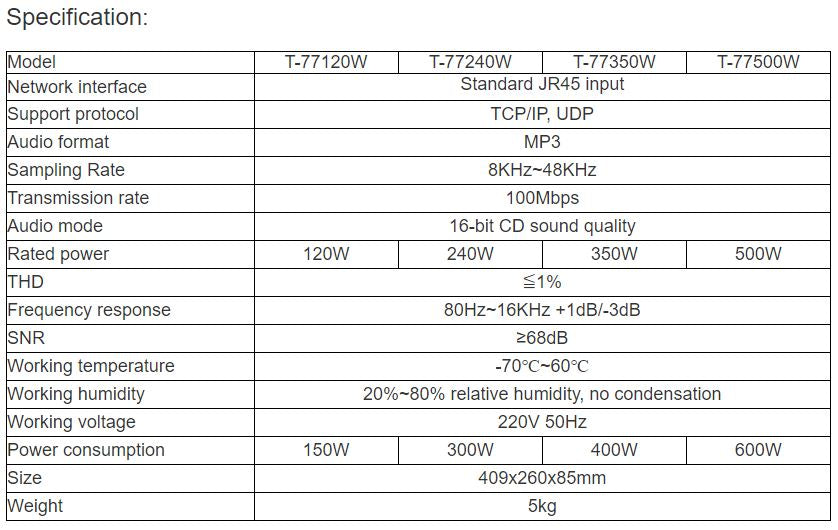 Specification:

| Model | T-77120W | T-77240W | T-77350W | T-77500W |
|---|---|---|---|---|
| Network interface | Standard JR45 input | | | |
| Support protocol | TCP/IP, UDP | | | |
| Audio format | MP3 | | | |
| Sampling Rate | 8KHz~48KHz | | | |
| Transmission rate | 100Mbps | | | |
| Audio mode | 16-bit CD sound quality | | | |
| Rated power | 120W | 240W | 350W | 500W |
| THD | ≦1% | | | |
| Frequency response | 80Hz~16KHz +1dB/-3dB | | | |
| SNR | ≥68dB | | | |
| Working temperature | -70℃~60℃ | | | |
| Working humidity | 20%~80% relative humidity, no condensation | | | |
| Working voltage | 220V 50Hz | | | |
| Power consumption | 150W | 300W | 400W | 600W |
| Size | 409x260x85mm | | | |
| Weight | 5kg | | | |